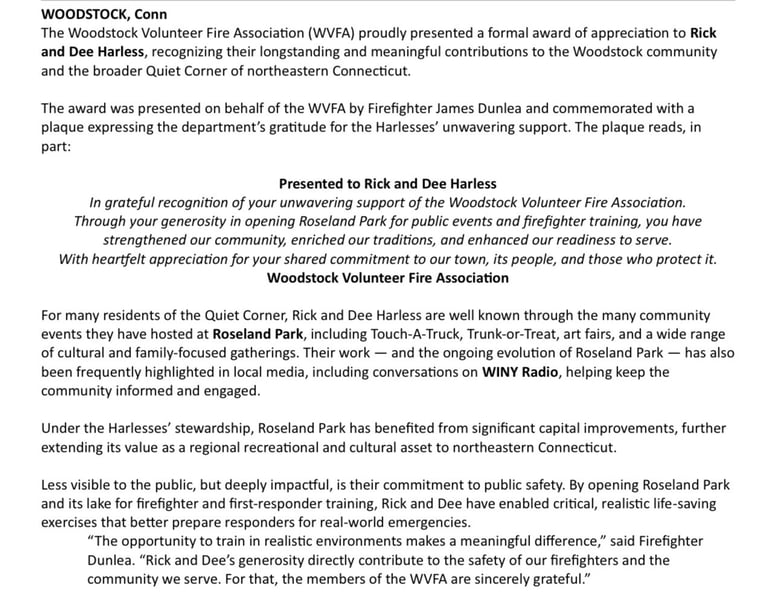 WOODSTOCK, Conn
The Woodstock Volunteer Fire Association (WVFA) proudly presented a formal award of appreciation to Rick and Dee Harless, recognizing their longstanding and meaningful contributions to the Woodstock community and the broader Quiet Corner of northeastern Connecticut.

The award was presented on behalf of the WVFA by Firefighter James Dunlea and commemorated with a plaque expressing the department's gratitude for the Harlesses' unwavering support. The plaque reads, in part:

Presented to Rick and Dee Harless
In grateful recognition of your unwavering support of the Woodstock Volunteer Fire Association.
Through your generosity in opening Roseland Park for public events and firefighter training, you have strengthened our community, enriched our traditions, and enhanced our readiness to serve.
With heartfelt appreciation for your shared commitment to our town, its people, and those who protect it.
Woodstock Volunteer Fire Association

For many residents of the Quiet Corner, Rick and Dee Harless are well known through the many community events they have hosted at Roseland Park, including Touch-A-Truck, Trunk-or-Treat, art fairs, and a wide range of cultural and family-focused gatherings. Their work — and the ongoing evolution of Roseland Park — has also been frequently highlighted in local media, including conversations on WINY Radio, helping keep the community informed and engaged.

Under the Harlesses' stewardship, Roseland Park has benefited from significant capital improvements, further extending its value as a regional recreational and cultural asset to northeastern Connecticut.

Less visible to the public, but deeply impactful, is their commitment to public safety. By opening Roseland Park and its lake for firefighter and first-responder training, Rick and Dee have enabled critical, realistic life-saving exercises that better prepare responders for real-world emergencies.
"The opportunity to train in realistic environments makes a meaningful difference," said Firefighter Dunlea. "Rick and Dee's generosity directly contribute to the safety of our firefighters and the community we serve. For that, the members of the WVFA are sincerely grateful."